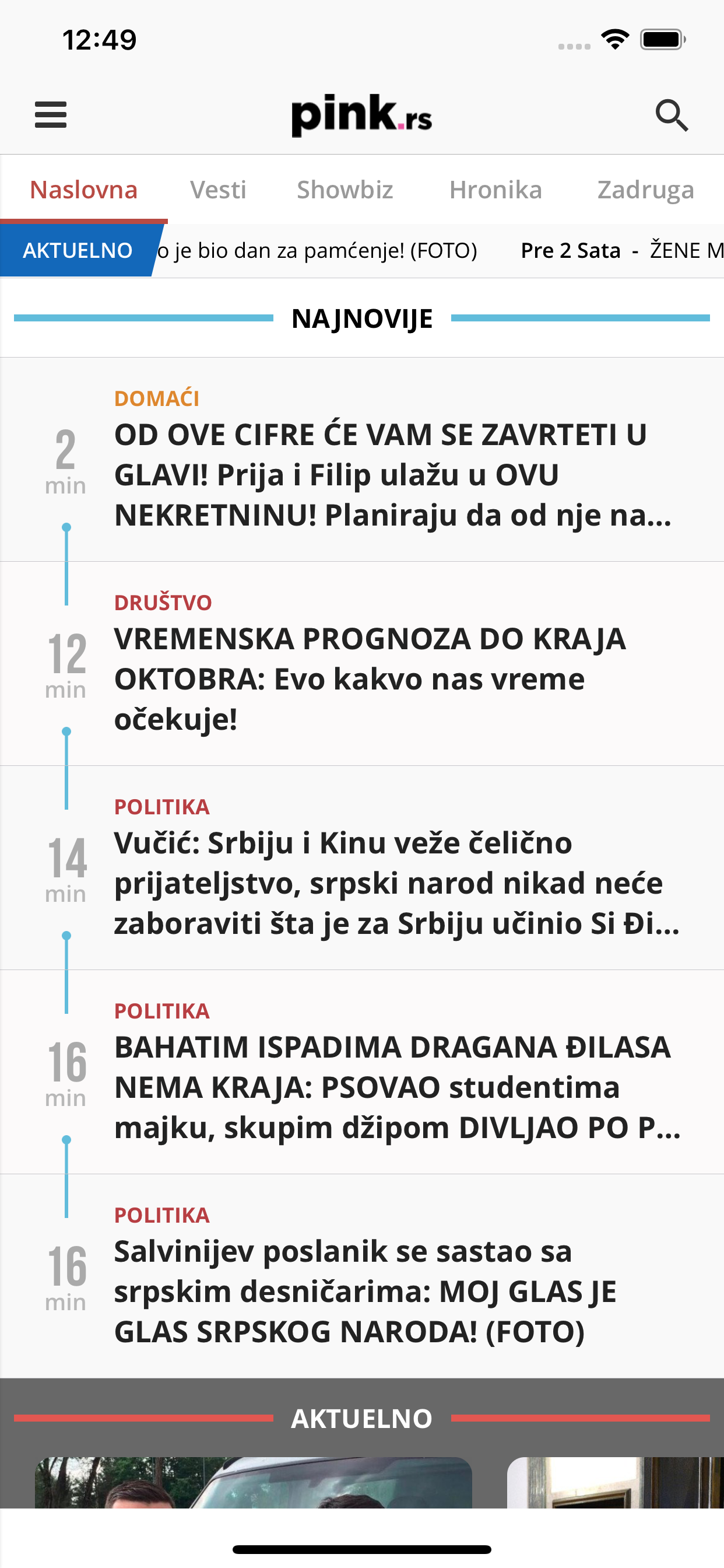 12:49

pink.rs

Naslovna Vesti Showbiz Hronika Zadruga

AKTUELNO o je bio dan za pamćenje! (FOTO) Pre 2 Sata - ŽENE M

NAJNOVIJE

2 min
DOMAĆI
OD OVE CIFRE ĆE VAM SE ZAVRTETI U GLAVI! Prija i Filip ulažu u OVU NEKRETNINU! Planiraju da od nje na...

12 min
DRUŠTVO
VREMENSKA PROGNOZA DO KRAJA OKTOBRA: Evo kakvo nas vreme očekuje!

14 min
POLITIKA
Vučić: Srbiju i Kinu veže čelično prijateljstvo, srpski narod nikad neće zaboraviti šta je za Srbiju učinio Si Đi...

16 min
POLITIKA
BAHATIM ISPADIMA DRAGANA ĐILASA NEMA KRAJA: PSOVAO studentima majku, skupim džipom DIVLJAO PO P...

16 min
POLITIKA
Salvinijev poslanik se sastao sa srpskim desničarima: MOJ GLAS JE GLAS SRPSKOG NARODA! (FOTO)

AKTUELNO